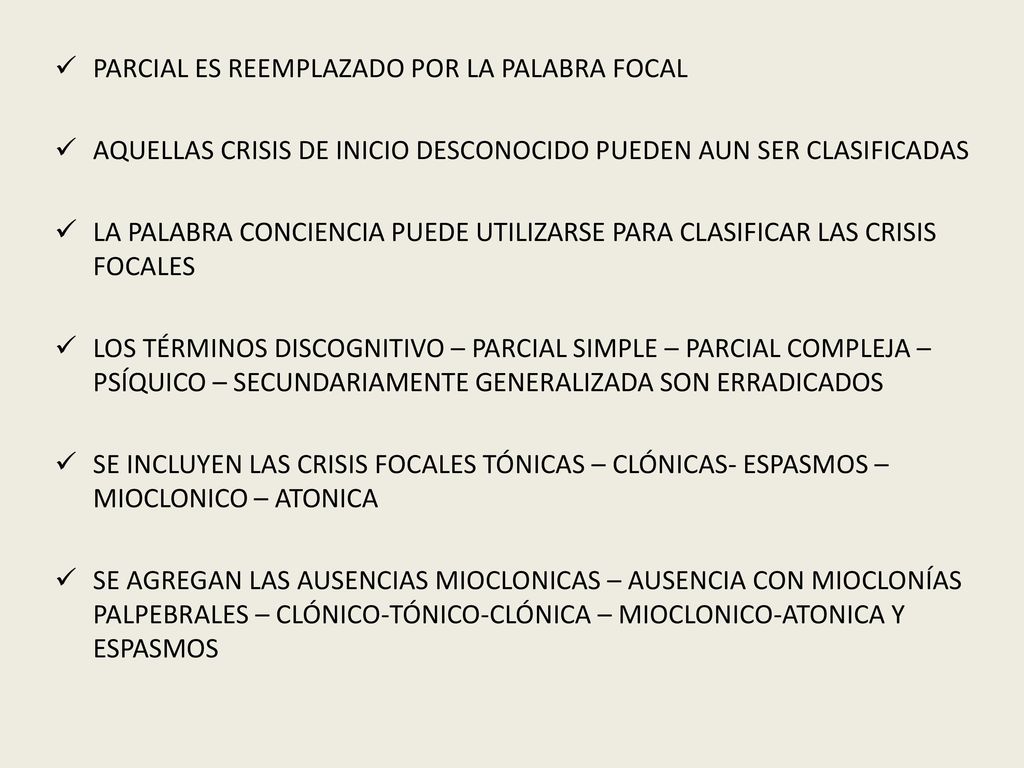 ✓ PARCIAL ES REEMPLAZADO POR LA PALABRA FOCAL

✓ AQUELLAS CRISIS DE INICIO DESCONOCIDO PUEDEN AUN SER CLASIFICADAS

✓ LA PALABRA CONCIENCIA PUEDE UTILIZARSE PARA CLASIFICAR LAS CRISIS FOCALES

✓ LOS TÉRMINOS DISCOGNITIVO – PARCIAL SIMPLE – PARCIAL COMPLEJA – PSÍQUICO – SECUNDARIAMENTE GENERALIZADA SON ERRADICADOS

✓ SE INCLUYEN LAS CRISIS FOCALES TÓNICAS – CLÓNICAS- ESPASMOS – MIOCLONICO – ATONICA

✓ SE AGREGAN LAS AUSENCIAS MIOCLONICAS – AUSENCIA CON MIOCLONÍAS PALPEBRALES – CLÓNICO-TÓNICO-CLÓNICA – MIOCLONICO-ATONICA Y ESPASMOS